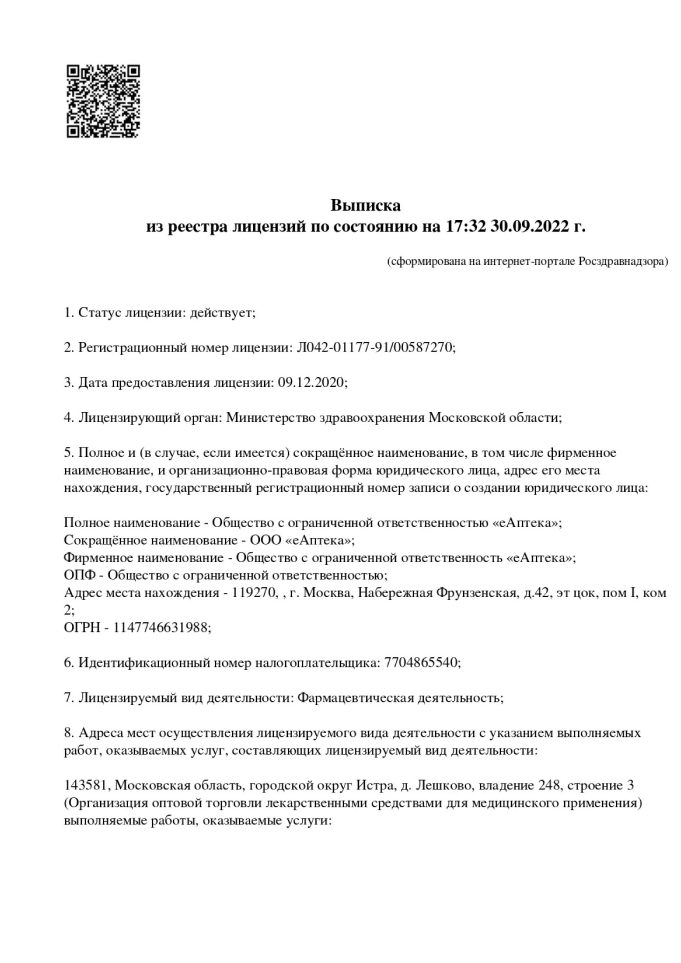 Выписка
из реестра лицензий по состоянию на 17:32 30.09.2022 г.

(сформирована на интернет-портале Росздравнадзора)

1. Статус лицензии: действует;

2. Регистрационный номер лицензии: Л042-01177-91/00587270;

3. Дата предоставления лицензии: 09.12.2020;

4. Лицензирующий орган: Министерство здравоохранения Московской области;

5. Полное и (в случае, если имеется) сокращённое наименование, в том числе фирменное наименование, и организационно-правовая форма юридического лица, адрес его места нахождения, государственный регистрационный номер записи о создании юридического лица:

Полное наименование - Общество с ограниченной ответственностью «еАптека»;
Сокращённое наименование - ООО «еАптека»;
Фирменное наименование - Общество с ограниченной ответственность «еАптека»;
ОПФ - Общество с ограниченной ответственностью;
Адрес места нахождения - 119270, , г. Москва, Набережная Фрунзенская, д.42, эт цок, пом I, ком 2;
ОГРН - 1147746631988;

6. Идентификационный номер налогоплательщика: 7704865540;

7. Лицензируемый вид деятельности: Фармацевтическая деятельность;

8. Адреса мест осуществления лицензируемого вида деятельности с указанием выполняемых работ, оказываемых услуг, составляющих лицензируемый вид деятельности:

143581, Московская область, городской округ Истра, д. Лешково, владение 248, строение 3 (Организация оптовой торговли лекарственными средствами для медицинского применения) выполняемые работы, оказываемые услуги: